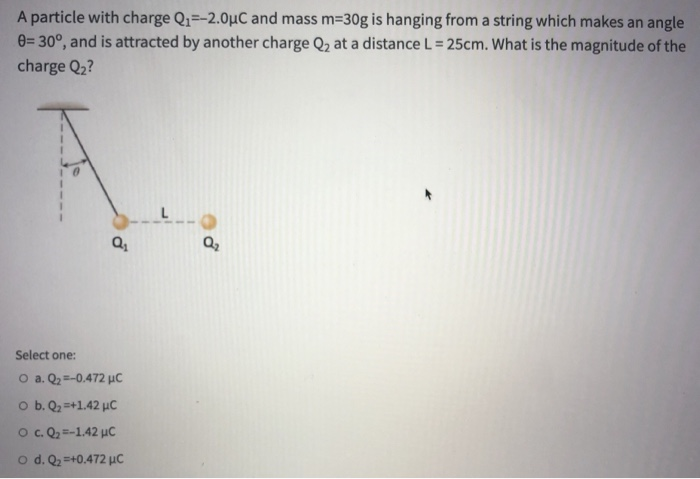 A particle with charge $Q_1$=-2.0μC and mass m=30g is hanging from a string which makes an angle θ= 30°, and is attracted by another charge $Q_2$ at a distance L = 25cm. What is the magnitude of the charge $Q_2$?

θ

L

$Q_1$

$Q_2$

Select one:

a. $Q_2$=-0.472 μC

b. $Q_2$=+1.42 μC

c. $Q_2$=-1.42 μC

d. $Q_2$=+0.472 μC